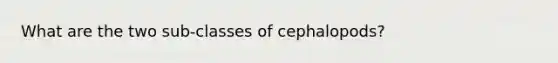 What are the two sub-classes of cephalopods?